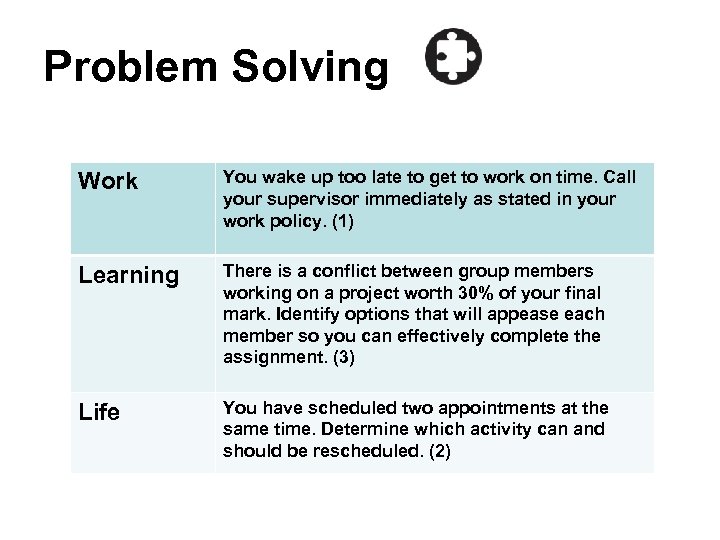 Problem Solving

| Work | You wake up too late to get to work on time. Call your supervisor immediately as stated in your work policy. (1) |
|---|---|
| Learning | There is a conflict between group members working on a project worth 30% of your final mark. Identify options that will appease each member so you can effectively complete the assignment. (3) |
| Life | You have scheduled two appointments at the same time. Determine which activity can and should be rescheduled. (2) |